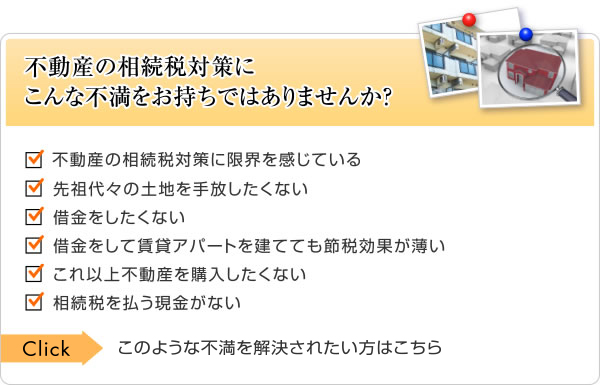 不動産の相続税対策に
こんな不満をお持ちではありませんか?

不動産の相続税対策に限界を感じている
先祖代々の土地を手放したくない
借金をしたくない
借金をして賃貸アパートを建てても節税効果が薄い
これ以上不動産を購入したくない
相続税を払う現金がない

Click このような不満を解決されたい方はこちら